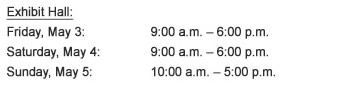 Exhibit Hall:

Friday, May 3: 9:00 a.m. – 6:00 p.m.

Saturday, May 4: 9:00 a.m. – 6:00 p.m.

Sunday, May 5: 10:00 a.m. – 5:00 p.m.